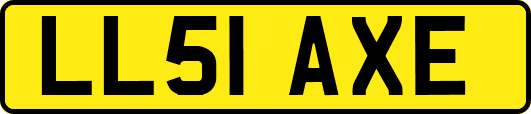 LL51 AXE